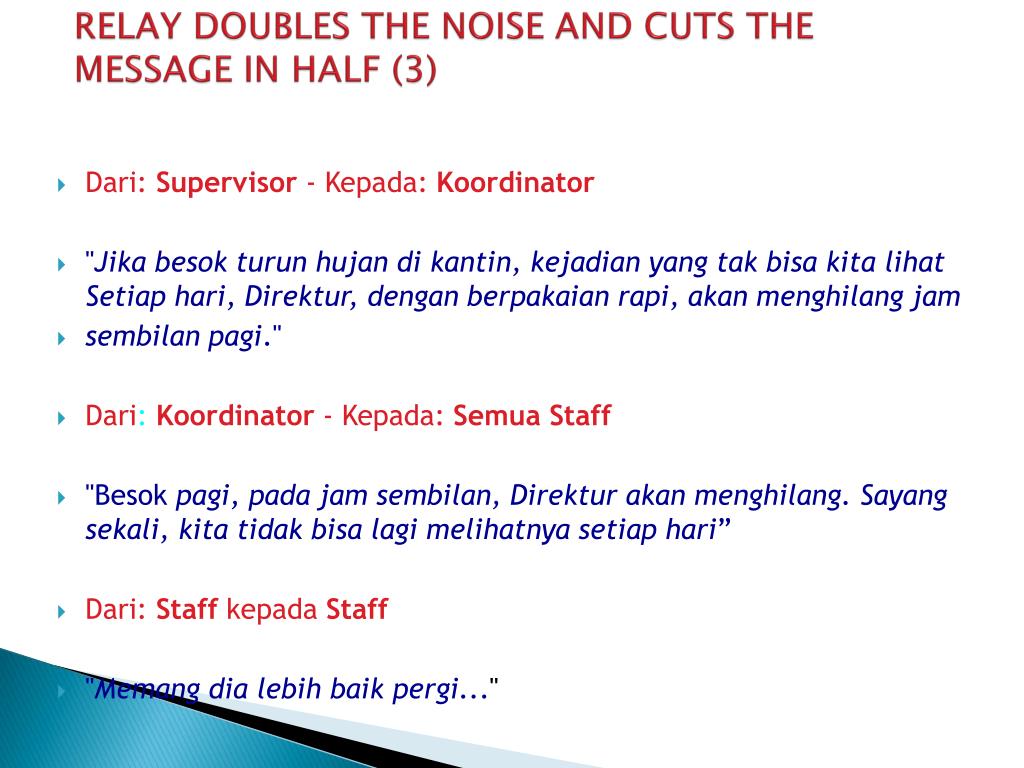 RELAY DOUBLES THE NOISE AND CUTS THE MESSAGE IN HALF (3)

Dari: Supervisor - Kepada: Koordinator

"Jika besok turun hujan di kantin, kejadian yang tak bisa kita lihat Setiap hari, Direktur, dengan berpakaian rapi, akan menghilang jam

sembilan pagi."

Dari: Koordinator - Kepada: Semua Staff

"Besok pagi, pada jam sembilan, Direktur akan menghilang. Sayang sekali, kita tidak bisa lagi melihatnya setiap hari”

Dari: Staff kepada Staff

"Memang dia lebih baik pergi..."